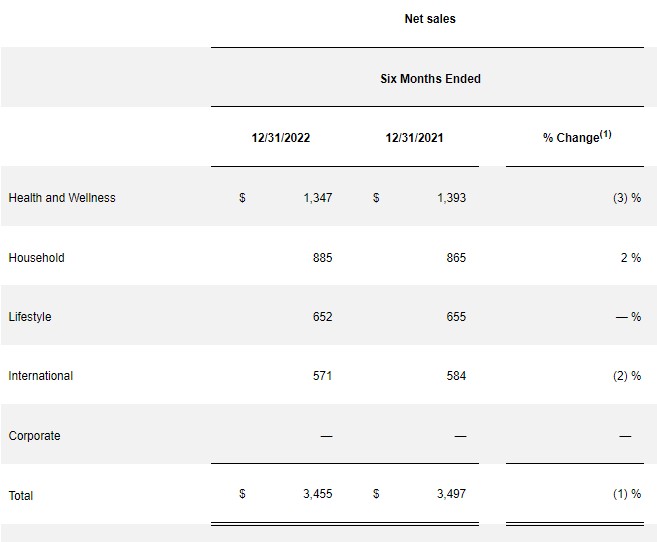 Net sales

Six Months Ended

|  | 12/31/2022 | 12/31/2021 | % Change$^{(1)}$ |
|---|---|---|---|
| Health and Wellness | $ 1,347 | $ 1,393 | (3) % |
| Household | 885 | 865 | 2 % |
| Lifestyle | 652 | 655 | — % |
| International | 571 | 584 | (2) % |
| Corporate | — | — | — |
| Total | $ 3,455 | $ 3,497 | (1) % |